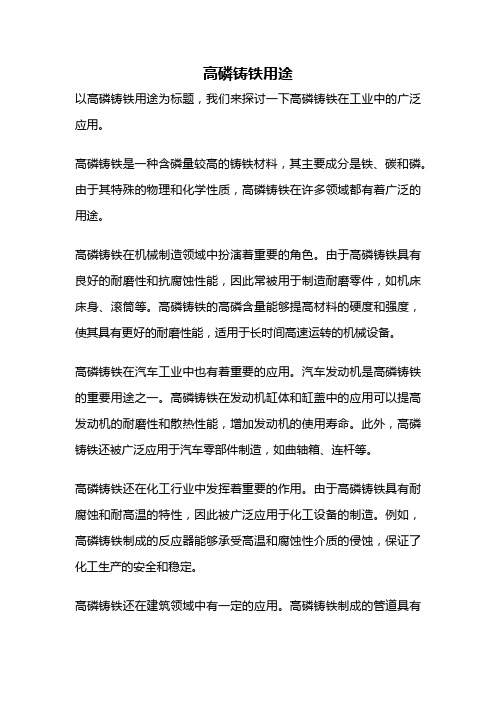 高磷铸铁用途

以高磷铸铁用途为标题，我们来探讨一下高磷铸铁在工业中的广泛应用。

高磷铸铁是一种含磷量较高的铸铁材料，其主要成分是铁、碳和磷。由于其特殊的物理和化学性质，高磷铸铁在许多领域都有着广泛的用途。

高磷铸铁在机械制造领域中扮演着重要的角色。由于高磷铸铁具有良好的耐磨性和抗腐蚀性能，因此常被用于制造耐磨零件，如机床床身、滚筒等。高磷铸铁的高磷含量能够提高材料的硬度和强度，使其具有更好的耐磨性能，适用于长时间高速运转的机械设备。

高磷铸铁在汽车工业中也有着重要的应用。汽车发动机是高磷铸铁的重要用途之一。高磷铸铁在发动机缸体和缸盖中的应用可以提高发动机的耐磨性和散热性能，增加发动机的使用寿命。此外，高磷铸铁还被广泛应用于汽车零部件制造，如曲轴箱、连杆等。

高磷铸铁还在化工行业中发挥着重要的作用。由于高磷铸铁具有耐腐蚀和耐高温的特性，因此被广泛应用于化工设备的制造。例如，高磷铸铁制成的反应器能够承受高温和腐蚀性介质的侵蚀，保证了化工生产的安全和稳定。

高磷铸铁还在建筑领域中有一定的应用。高磷铸铁制成的管道具有